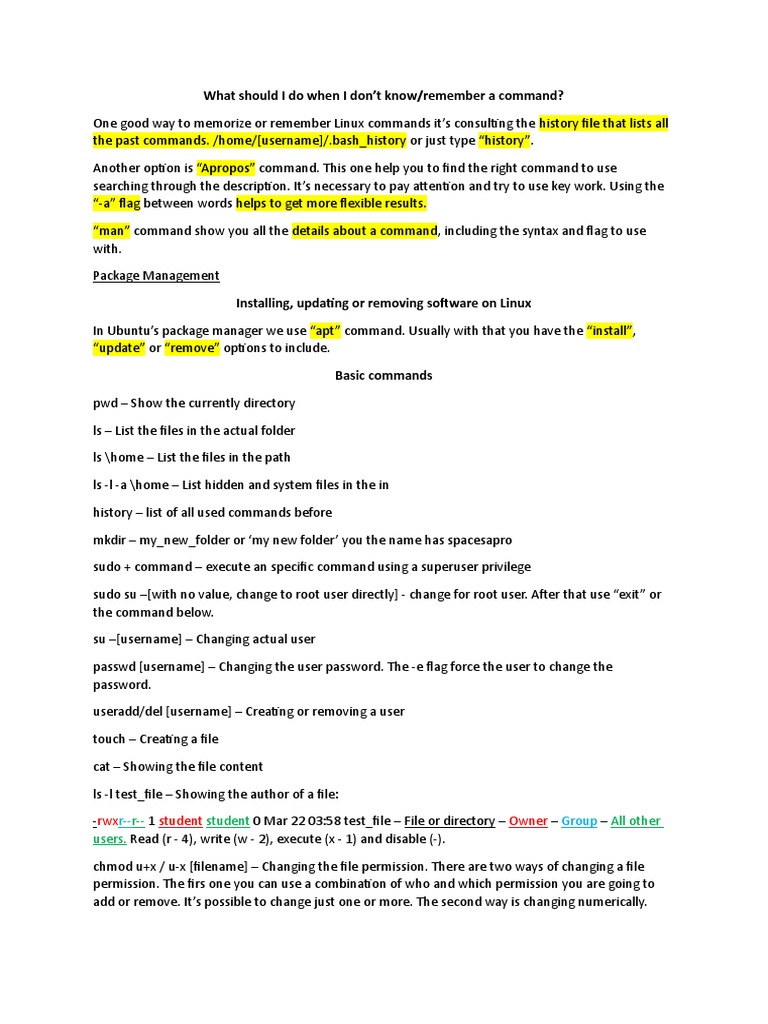 What should I do when I don't know/remember a command?

One good way to memorize or remember Linux commands it's consulting the history file that lists all the past commands. /home/[username]/.bash_history or just type "history".

Another option is "Apropos" command. This one help you to find the right command to use searching through the description. It's necessary to pay attention and try to use key work. Using the "-a" flag between words helps to get more flexible results.

"man" command show you all the details about a command, including the syntax and flag to use with.

Package Management

Installing, updating or removing software on Linux

In Ubuntu's package manager we use "apt" command. Usually with that you have the "install", "update" or "remove" options to include.

Basic commands

pwd – Show the currently directory

ls – List the files in the actual folder

ls \home – List the files in the path

ls -l -a \home – List hidden and system files in the in

history – list of all used commands before

mkdir – my_new_folder or 'my new folder' you the name has spacesapro

sudo + command – execute an specific command using a superuser privilege

sudo su –[with no value, change to root user directly] - change for root user. After that use "exit" or the command below.

su –[username] – Changing actual user

passwd [username] – Changing the user password. The -e flag force the user to change the password.

useradd/del [username] – Creating or removing a user

touch – Creating a file

cat – Showing the file content

ls -l test_file – Showing the author of a file:

-rwxr--r-- 1 student student 0 Mar 22 03:58 test_file – File or directory – Owner – Group – All other users. Read (r - 4), write (w - 2), execute (x - 1) and disable (-).

chmod u+x / u-x [filename] – Changing the file permission. There are two ways of changing a file permission. The firs one you can use a combination of who and which permission you are going to add or remove. It's possible to change just one or more. The second way is changing numerically.